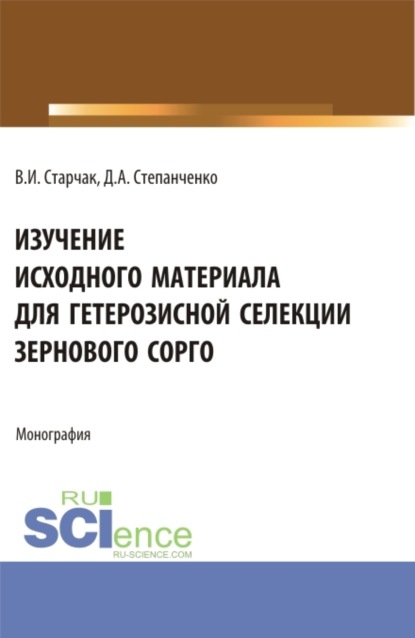 В.И. Старчак, Д.А. Степанченко

ИЗУЧЕНИЕ ИСХОДНОГО МАТЕРИАЛА ДЛЯ ГЕТЕРОЗИСНОЙ СЕЛЕКЦИИ ЗЕРНОВОГО СОРГО

Монография

RU SCIence
RU-SCIENCE.COM